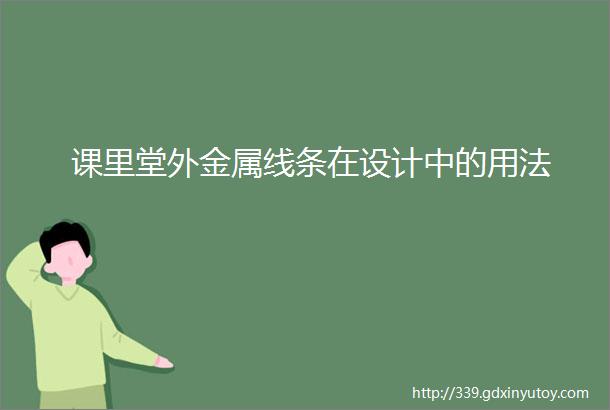 课里堂外金属线条在设计中的用法

http://339.gdxinyutoy.com